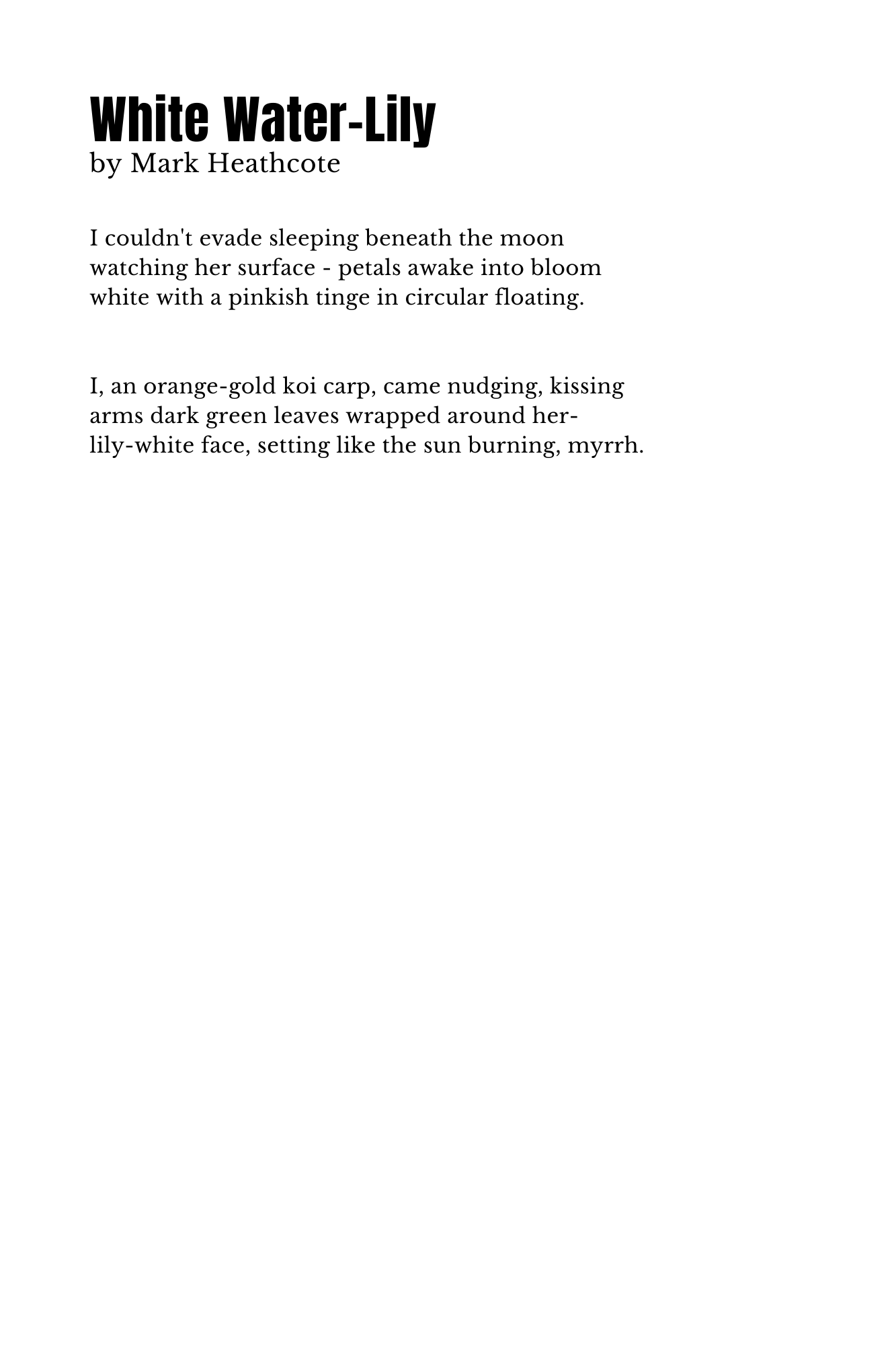 White Water-Lily
by Mark Heathcote

I couldn't evade sleeping beneath the moon
watching her surface - petals awake into bloom
white with a pinkish tinge in circular floating.

I, an orange-gold koi carp, came nudging, kissing
arms dark green leaves wrapped around her-
lily-white face, setting like the sun burning, myrrh.